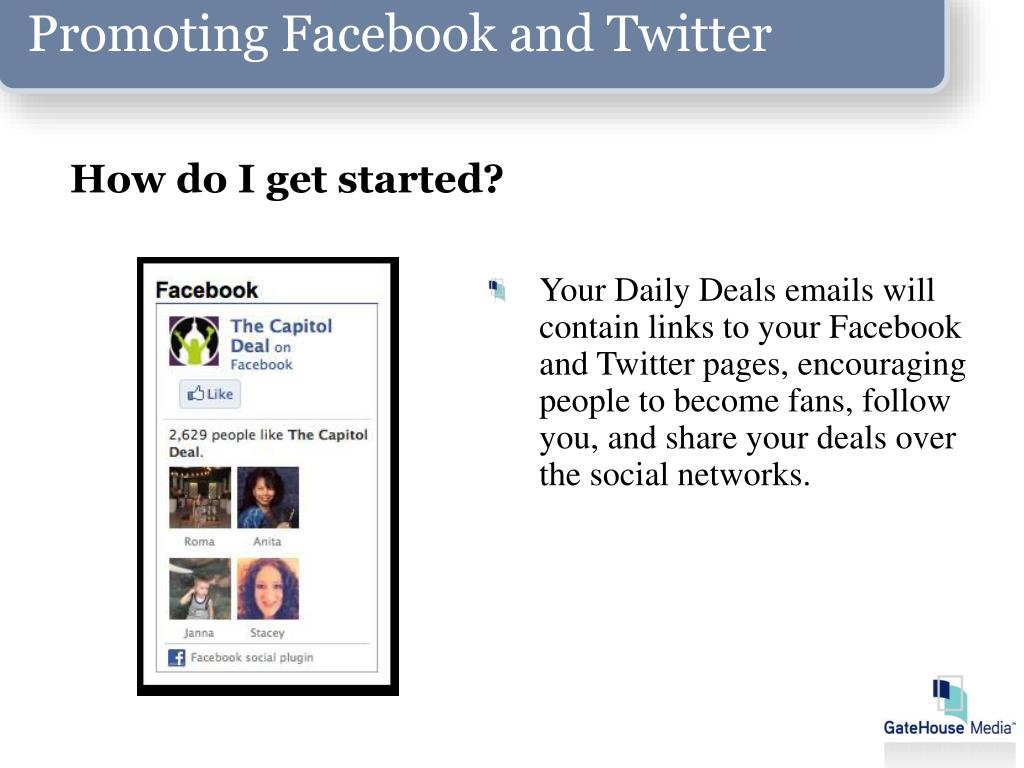 Promoting Facebook and Twitter

How do I get started?

Facebook

The Capitol Deal on Facebook

Like

2,629 people like The Capitol Deal.

Roma

Anita

Janna

Stacey

Facebook social plugin

Your Daily Deals emails will contain links to your Facebook and Twitter pages, encouraging people to become fans, follow you, and share your deals over the social networks.

GateHouse Media™